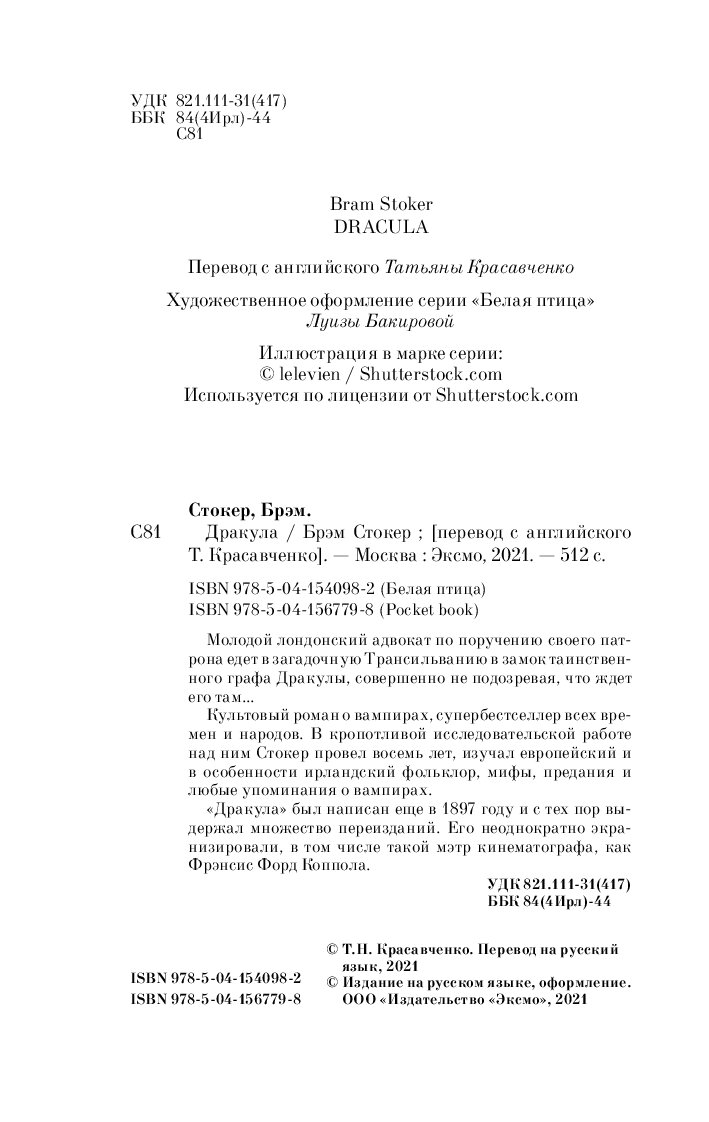 УДК 821.111-31(417)
ББК 84(4Ирл)-44
С81

Bram Stoker
DRACULA

Перевод с английского Татьяны Красавченко

Художественное оформление серии «Белая птица»
Луизы Бакировой

Иллюстрация в марке серии:
© lelevien / Shutterstock.com
Используется по лицензии от Shutterstock.com

Стокер, Брэм.
С81 Дракула / Брэм Стокер ; [перевод с английского Т. Красавченко]. — Москва : Эксмо, 2021. — 512 с.

ISBN 978-5-04-154098-2 (Белая птица)
ISBN 978-5-04-156779-8 (Pocket book)

Молодой лондонский адвокат по поручению своего патрона едет в загадочную Трансильванию в замок таинственного графа Дракулы, совершенно не подозревая, что ждет его там...

Культовый роман о вампирах, супербестселлер всех времен и народов. В кропотливой исследовательской работе над ним Стокер провел восемь лет, изучал европейский и в особенности ирландский фольклор, мифы, предания и любые упоминания о вампирах.

«Дракула» был написан еще в 1897 году и с тех пор выдержал множество переизданий. Его неоднократно экранизировали, в том числе такой мэтр кинематографа, как Фрэнсис Форд Коппола.

УДК 821.111-31(417)
ББК 84(4Ирл)-44

ISBN 978-5-04-154098-2
ISBN 978-5-04-156779-8

© Т.Н. Красавченко. Перевод на русский язык, 2021
© Издание на русском языке, оформление. ООО «Издательство «Эксмо», 2021